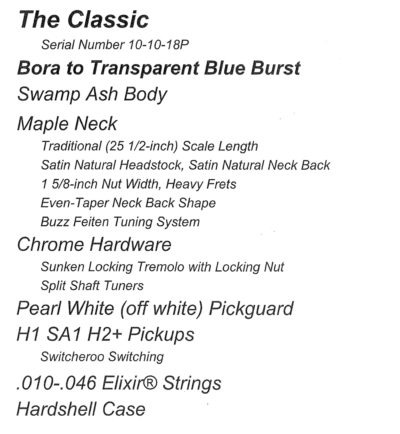 The Classic

Serial Number 10-10-18P

Bora to Transparent Blue Burst

Swamp Ash Body

Maple Neck

Traditional (25 1/2-inch) Scale Length
Satin Natural Headstock, Satin Natural Neck Back
1 5/8-inch Nut Width, Heavy Frets
Even-Taper Neck Back Shape
Buzz Feiten Tuning System

Chrome Hardware

Sunken Locking Tremolo with Locking Nut
Split Shaft Tuners

Pearl White (off white) Pickguard

H1 SA1 H2+ Pickups

Switcheroo Switching

.010-.046 Elixir® Strings

Hardshell Case